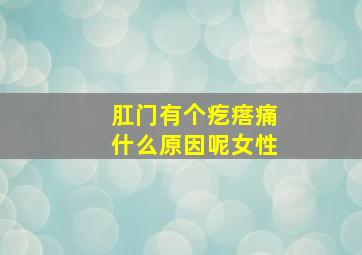 肛门有个疙瘩痛
什么原因呢女性